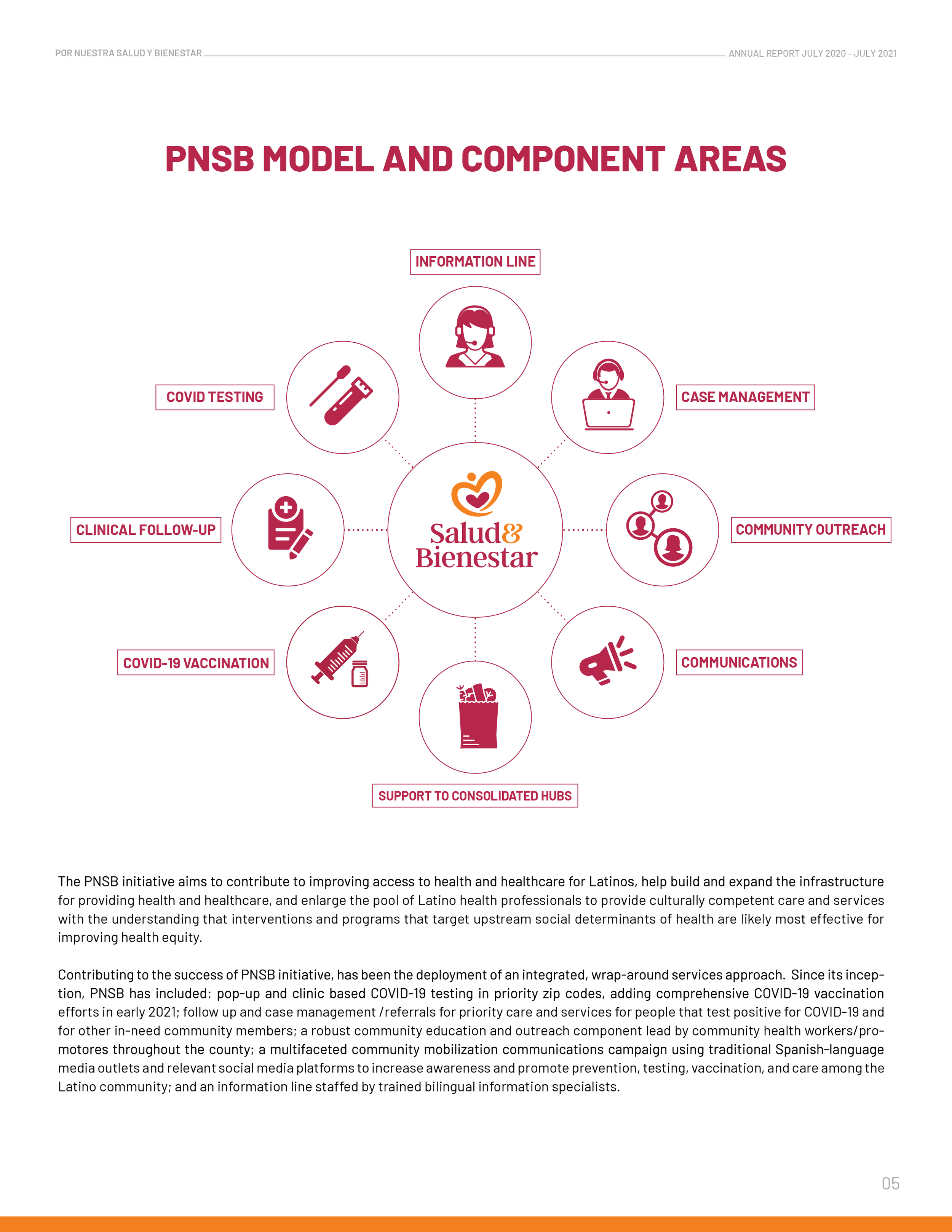 POR NUESTRA SALUD Y BIENESTAR

ANNUAL REPORT JULY 2020 – JULY 2021

PNSB MODEL AND COMPONENT AREAS

INFORMATION LINE

COVID TESTING

CASE MANAGEMENT

CLINICAL FOLLOW-UP

Salud& Bienestar

COMMUNITY OUTREACH

COVID-19 VACCINATION

COMMUNICATIONS

SUPPORT TO CONSOLIDATED HUBS

The PNSB initiative aims to contribute to improving access to health and healthcare for Latinos, help build and expand the infrastructure for providing health and healthcare, and enlarge the pool of Latino health professionals to provide culturally competent care and services with the understanding that interventions and programs that target upstream social determinants of health are likely most effective for improving health equity.

Contributing to the success of PNSB initiative, has been the deployment of an integrated, wrap-around services approach. Since its inception, PNSB has included: pop-up and clinic based COVID-19 testing in priority zip codes, adding comprehensive COVID-19 vaccination efforts in early 2021; follow up and case management /referrals for priority care and services for people that test positive for COVID-19 and for other in-need community members; a robust community education and outreach component lead by community health workers/promotores throughout the county; a multifaceted community mobilization communications campaign using traditional Spanish-language media outlets and relevant social media platforms to increase awareness and promote prevention, testing, vaccination, and care among the Latino community; and an information line staffed by trained bilingual information specialists.

05